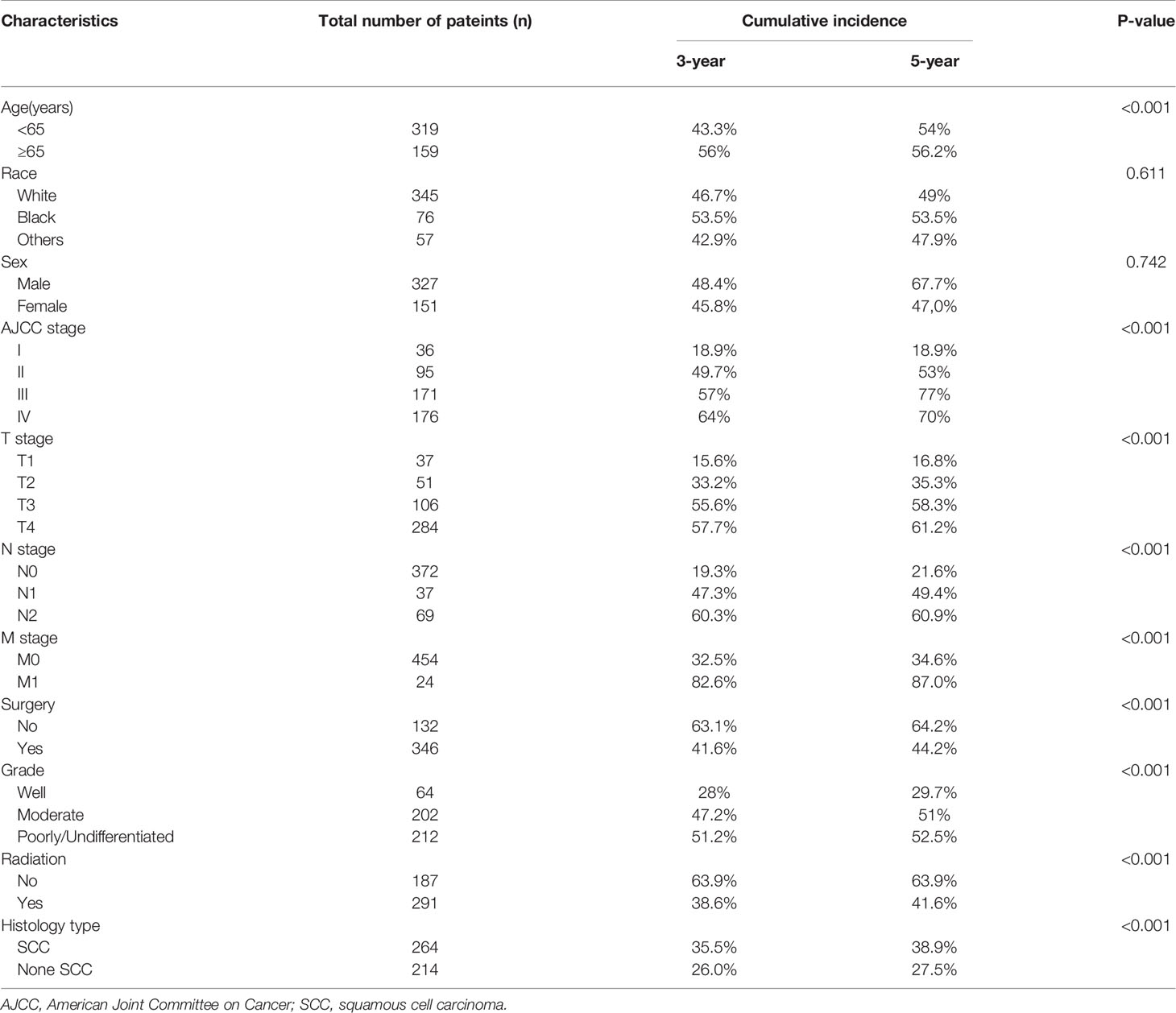 | Characteristics | Total number of pateints (n) | Cumulative incidence 3-year | Cumulative incidence 5-year | P-value |
|---|---|---|---|---|
| Age(years) | | | | <0.001 |
| <65 | 319 | 43.3% | 54% | |
| ≥65 | 159 | 56% | 56.2% | |
| Race | | | | 0.611 |
| White | 345 | 46.7% | 49% | |
| Black | 76 | 53.5% | 53.5% | |
| Others | 57 | 42.9% | 47.9% | |
| Sex | | | | 0.742 |
| Male | 327 | 48.4% | 67.7% | |
| Female | 151 | 45.8% | 47,0% | |
| AJCC stage | | | | <0.001 |
| I | 36 | 18.9% | 18.9% | |
| II | 95 | 49.7% | 53% | |
| III | 171 | 57% | 77% | |
| IV | 176 | 64% | 70% | |
| T stage | | | | <0.001 |
| T1 | 37 | 15.6% | 16.8% | |
| T2 | 51 | 33.2% | 35.3% | |
| T3 | 106 | 55.6% | 58.3% | |
| T4 | 284 | 57.7% | 61.2% | |
| N stage | | | | <0.001 |
| N0 | 372 | 19.3% | 21.6% | |
| N1 | 37 | 47.3% | 49.4% | |
| N2 | 69 | 60.3% | 60.9% | |
| M stage | | | | <0.001 |
| M0 | 454 | 32.5% | 34.6% | |
| M1 | 24 | 82.6% | 87.0% | |
| Surgery | | | | <0.001 |
| No | 132 | 63.1% | 64.2% | |
| Yes | 346 | 41.6% | 44.2% | |
| Grade | | | | <0.001 |
| Well | 64 | 28% | 29.7% | |
| Moderate | 202 | 47.2% | 51% | |
| Poorly/Undifferentiated | 212 | 51.2% | 52.5% | |
| Radiation | | | | <0.001 |
| No | 187 | 63.9% | 63.9% | |
| Yes | 291 | 38.6% | 41.6% | |
| Histology type | | | | <0.001 |
| SCC | 264 | 35.5% | 38.9% | |
| None SCC | 214 | 26.0% | 27.5% | |

AJCC, American Joint Committee on Cancer; SCC, squamous cell carcinoma.